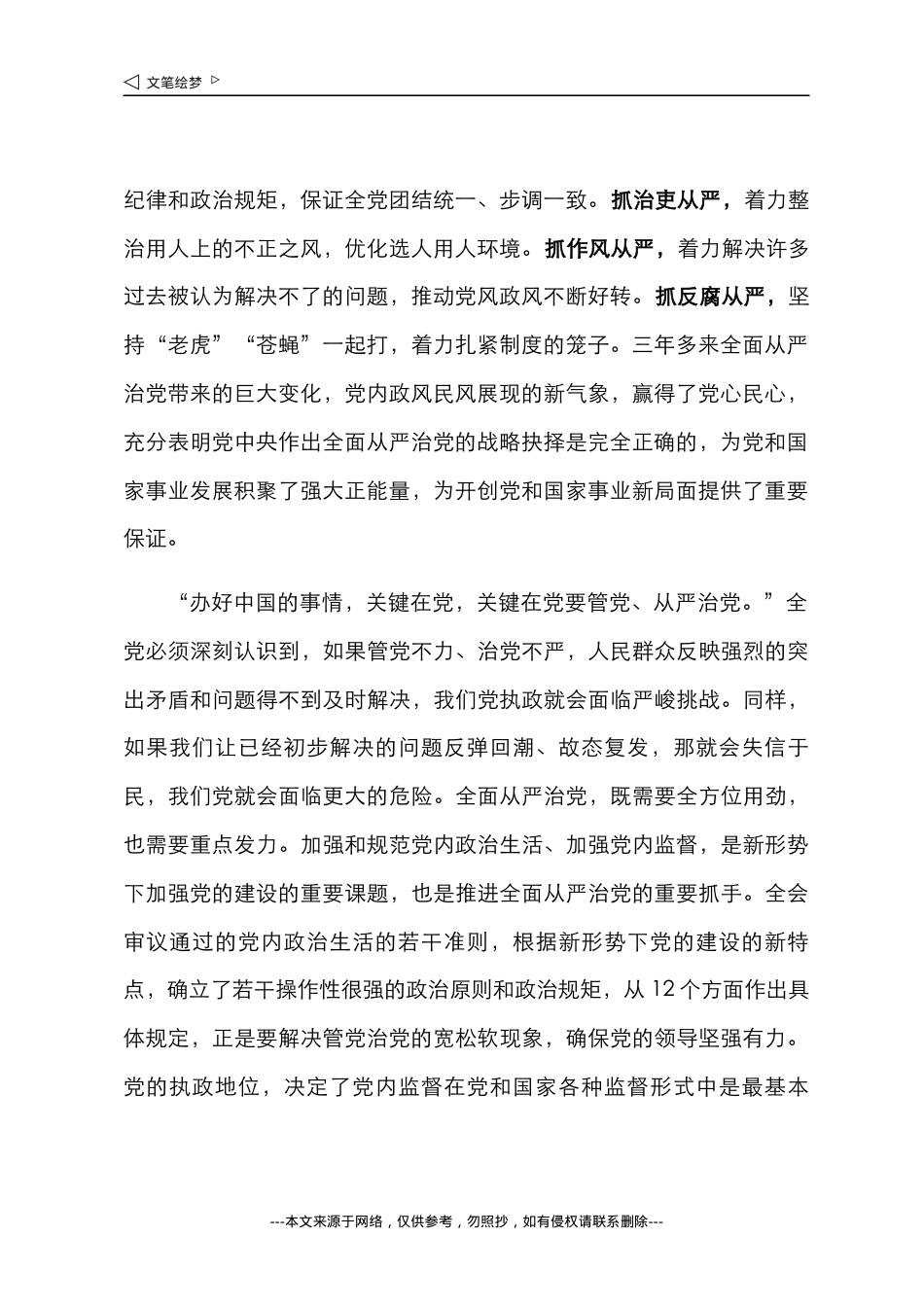 ◁ 文笔绘梦 ▷

纪律和政治规矩，保证全党团结统一、步调一致。抓治吏从严，着力整治用人上的不正之风，优化选人用人环境。抓作风从严，着力解决许多过去被认为解决不了的问题，推动党风政风不断好转。抓反腐从严，坚持“老虎”“苍蝇”一起打，着力扎紧制度的笼子。三年多来全面从严治党带来的巨大变化，党内政风民风展现的新气象，赢得了党心民心，充分表明党中央作出全面从严治党的战略抉择是完全正确的，为党和国家事业发展积聚了强大正能量，为开创党和国家事业新局面提供了重要保证。

“办好中国的事情，关键在党，关键在党要管党、从严治党。”全党必须深刻认识到，如果管党不力、治党不严，人民群众反映强烈的突出矛盾和问题得不到及时解决，我们党执政就会面临严峻挑战。同样，如果我们让已经初步解决的问题反弹回潮、故态复发，那就会失信于民，我们党就会面临更大的危险。全面从严治党，既需要全方位用劲，也需要重点发力。加强和规范党内政治生活、加强党内监督，是新形势下加强党的建设的重要课题，也是推进全面从严治党的重要抓手。全会审议通过的党内政治生活的若干准则，根据新形势下党的建设的新特点，确立了若干操作性很强的政治原则和政治规矩，从 12 个方面作出具体规定，正是要解决管党治党的宽松软现象，确保党的领导坚强有力。党的执政地位，决定了党内监督在党和国家各种监督形式中是最基本

---本文来源于网络，仅供参考，勿照抄，如有侵权请联系删除---